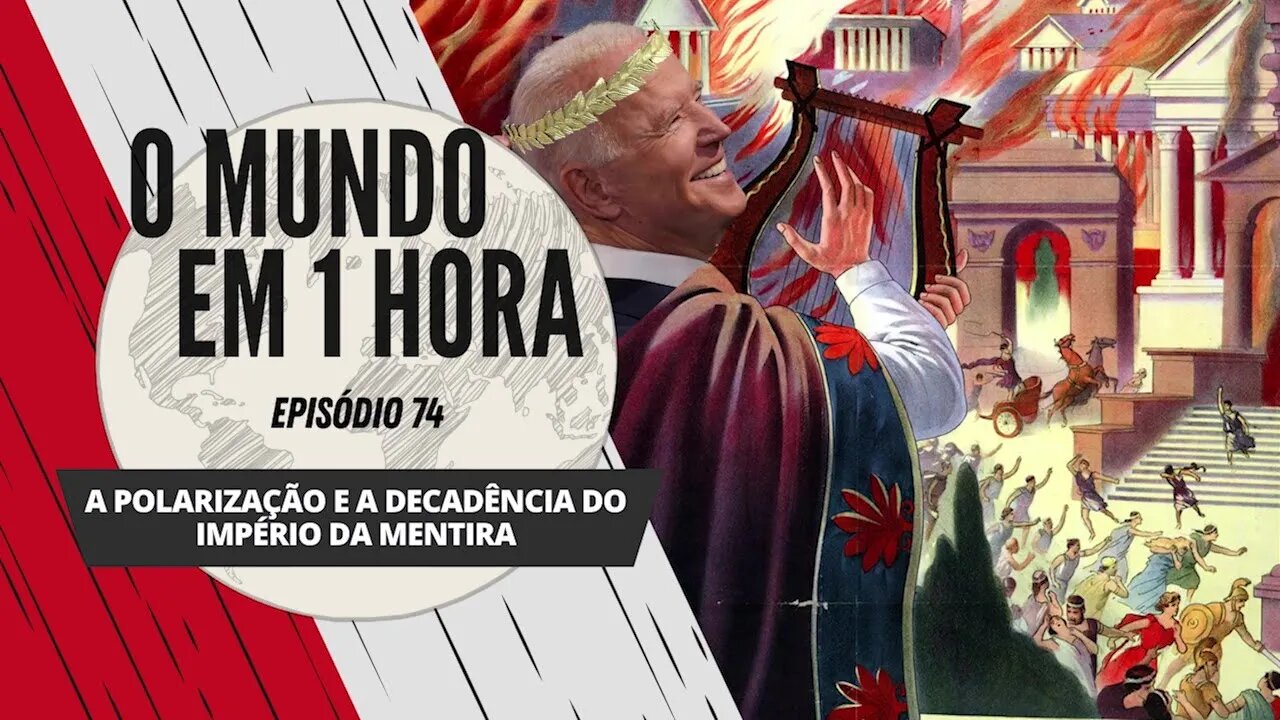 O MUNDO EM 1 HORA

EPISÓDIO 74

A POLARIZAÇÃO E A DECADÊNCIA DO IMPÉRIO DA MENTIRA